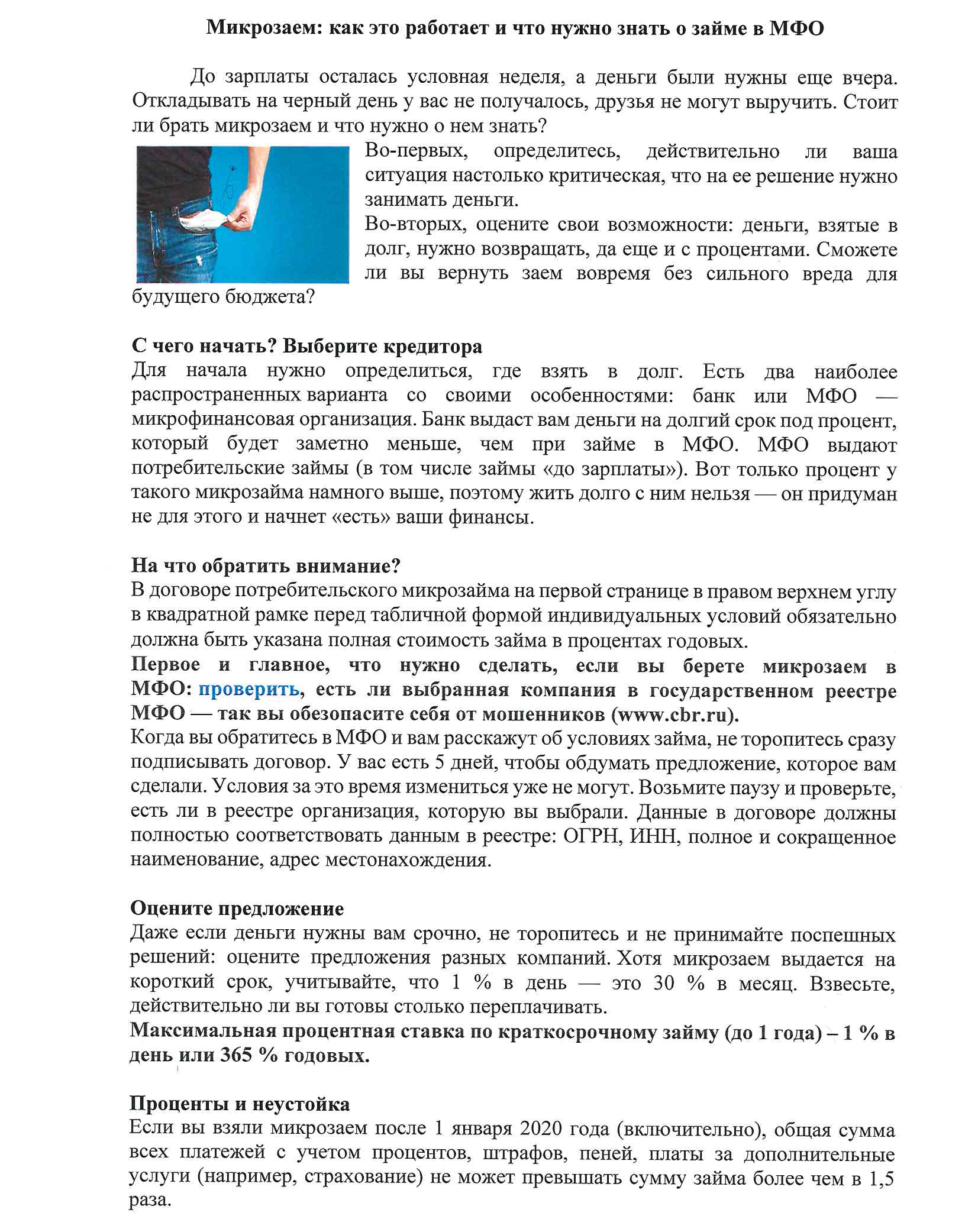 Микрозаем: как это работает и что нужно знать о займе в МФО

До зарплаты осталась условная неделя, а деньги были нужны еще вчера. Откладывать на черный день у вас не получалось, друзья не могут выручить. Стоит ли брать микрозаем и что нужно о нем знать?

Во-первых, определитесь, действительно ли ваша ситуация настолько критическая, что на ее решение нужно занимать деньги.

Во-вторых, оцените свои возможности: деньги, взятые в долг, нужно возвращать, да еще и с процентами. Сможете ли вы вернуть заем вовремя без сильного вреда для будущего бюджета?

С чего начать? Выберите кредитора

Для начала нужно определиться, где взять в долг. Есть два наиболее распространенных варианта со своими особенностями: банк или МФО — микрофинансовая организация. Банк выдаст вам деньги на долгий срок под процент, который будет заметно меньше, чем при займе в МФО. МФО выдают потребительские займы (в том числе займы «до зарплаты»). Вот только процент у такого микрозайма намного выше, поэтому жить долго с ним нельзя — он придуман не для этого и начнет «есть» ваши финансы.

На что обратить внимание?

В договоре потребительского микрозайма на первой странице в правом верхнем углу в квадратной рамке перед табличной формой индивидуальных условий обязательно должна быть указана полная стоимость займа в процентах годовых.

Первое и главное, что нужно сделать, если вы берете микрозаем в МФО: проверить, есть ли выбранная компания в государственном реестре МФО — так вы обезопасите себя от мошенников (www.cbr.ru).

Когда вы обратитесь в МФО и вам расскажут об условиях займа, не торопитесь сразу подписывать договор. У вас есть 5 дней, чтобы обдумать предложение, которое вам сделали. Условия за это время измениться уже не могут. Возьмите паузу и проверьте, есть ли в реестре организация, которую вы выбрали. Данные в договоре должны полностью соответствовать данным в реестре: ОГРН, ИНН, полное и сокращенное наименование, адрес местонахождения.

Оцените предложение

Даже если деньги нужны вам срочно, не торопитесь и не принимайте поспешных решений: оцените предложения разных компаний. Хотя микрозаем выдается на короткий срок, учитывайте, что 1 % в день — это 30 % в месяц. Взвесьте, действительно ли вы готовы столько переплачивать.

Максимальная процентная ставка по краткосрочному займу (до 1 года) – 1 % в день или 365 % годовых.

Проценты и неустойка

Если вы взяли микрозаем после 1 января 2020 года (включительно), общая сумма всех платежей с учетом процентов, штрафов, пеней, платы за дополнительные услуги (например, страхование) не может превышать сумму займа более чем в 1,5 раза.